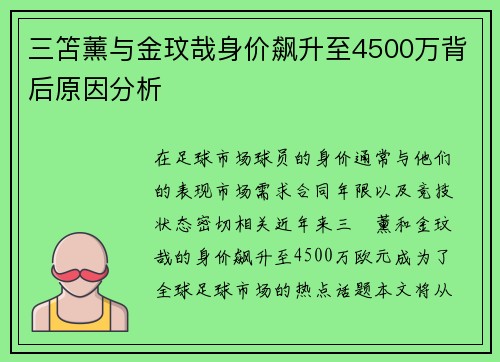 三笘薰与金玟哉身价飙升至4500万背后原因分析

在足球市场球员的身价通常与他们的表现市场需求合同年限以及竞技状态密切相关近年来三 薰和金玟哉的身价飙升至4500万欧元成为了全球足球市场的热点话题本文将从